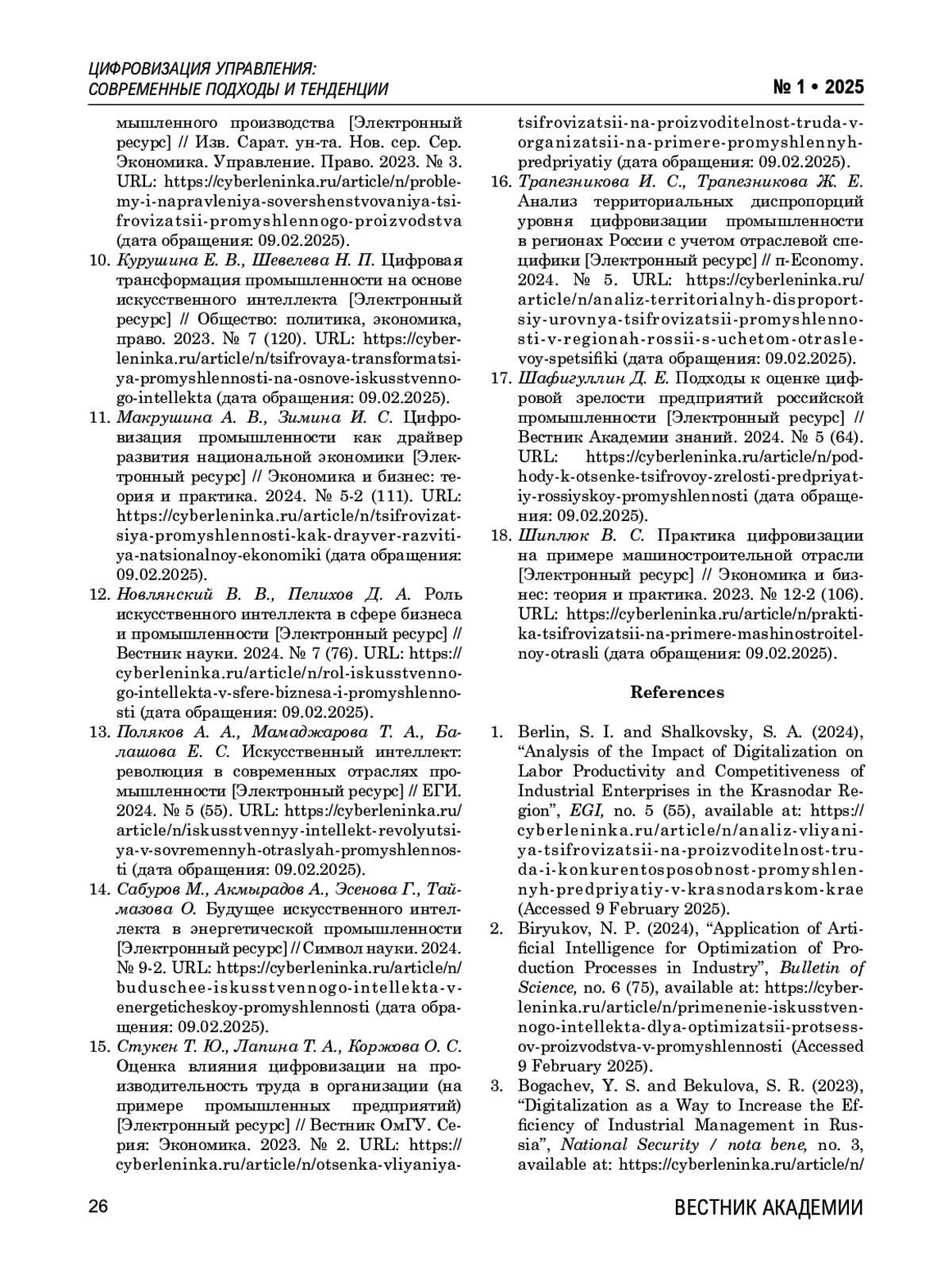 ЦИФРОВИЗАЦИЯ УПРАВЛЕНИЯ:
СОВРЕМЕННЫЕ ПОДХОДЫ И ТЕНДЕНЦИИ

№ 1 • 2025

мышленного производства [Электронный ресурс] // Изв. Сарат. ун-та. Нов. сер. Сер. Экономика. Управление. Право. 2023. № 3. URL: https://cyberleninka.ru/article/n/problemy-i-napravleniya-sovershenstvovaniya-tsifrovizatsii-promyshlennogo-proizvodstva (дата обращения: 09.02.2025).
10. Курушина Е. В., Шевелева Н. П. Цифровая трансформация промышленности на основе искусственного интеллекта [Электронный ресурс] // Общество: политика, экономика, право. 2023. № 7 (120). URL: https://cyberleninka.ru/article/n/tsifrovaya-transformatsiya-promyshlennosti-na-osnove-iskusstvennogo-intellekta (дата обращения: 09.02.2025).
11. Макрушина А. В., Зимина И. С. Цифровизация промышленности как драйвер развития национальной экономики [Электронный ресурс] // Экономика и бизнес: теория и практика. 2024. № 5-2 (111). URL: https://cyberleninka.ru/article/n/tsifrovizatsiya-promyshlennosti-kak-drayver-razvitiya-natsionalnoy-ekonomiki (дата обращения: 09.02.2025).
12. Новлянский В. В., Пелихов Д. А. Роль искусственного интеллекта в сфере бизнеса и промышленности [Электронный ресурс] // Вестник науки. 2024. № 7 (76). URL: https://cyberleninka.ru/article/n/rol-iskusstvennogo-intellekta-v-sfere-biznesa-i-promyshlennosti (дата обращения: 09.02.2025).
13. Поляков А. А., Мамаджарова Т. А., Балашова Е. С. Искусственный интеллект: революция в современных отраслях промышленности [Электронный ресурс] // ЕГИ. 2024. № 5 (55). URL: https://cyberleninka.ru/article/n/iskusstvennyy-intellekt-revolyutsiya-v-sovremennyh-otraslyah-promyshlennosti (дата обращения: 09.02.2025).
14. Сабуров М., Акмырадов А., Эсенова Г., Таймазова О. Будущее искусственного интеллекта в энергетической промышленности [Электронный ресурс] // Символ науки. 2024. № 9-2. URL: https://cyberleninka.ru/article/n/buduschee-iskusstvennogo-intellekta-v-energeticheskoy-promyshlennosti (дата обращения: 09.02.2025).
15. Стукен Т. Ю., Лапина Т. А., Коржова О. С. Оценка влияния цифровизации на производительность труда в организации (на примере промышленных предприятий) [Электронный ресурс] // Вестник ОмГУ. Серия: Экономика. 2023. № 2. URL: https://cyberleninka.ru/article/n/otsenka-vliyaniya-tsifrovizatsii-na-proizvoditelnost-truda-v-organizatsii-na-primere-promyshlennyh-predpriyatiy (дата обращения: 09.02.2025).
16. Трапезникова И. С., Трапезникова Ж. Е. Анализ территориальных диспропорций уровня цифровизации промышленности в регионах России с учетом отраслевой специфики [Электронный ресурс] // π-Economy. 2024. № 5. URL: https://cyberleninka.ru/article/n/analiz-territorialnyh-disproportsiy-urovnya-tsifrovizatsii-promyshlennosti-v-regionah-rossii-s-uchetom-otraslevoy-spetsifiki (дата обращения: 09.02.2025).
17. Шафигуллин Д. Е. Подходы к оценке цифровой зрелости предприятий российской промышленности [Электронный ресурс] // Вестник Академии знаний. 2024. № 5 (64). URL: https://cyberleninka.ru/article/n/podhody-k-otsenke-tsifrovoy-zrelosti-predpriyatiy-rossiyskoy-promyshlennosti (дата обращения: 09.02.2025).
18. Шиплюк В. С. Практика цифровизации на примере машиностроительной отрасли [Электронный ресурс] // Экономика и бизнес: теория и практика. 2023. № 12-2 (106). URL: https://cyberleninka.ru/article/n/praktika-tsifrovizatsii-na-primere-mashinostroitelnoy-otrasli (дата обращения: 09.02.2025).

References

1. Berlin, S. I. and Shalkovsky, S. A. (2024), “Analysis of the Impact of Digitalization on Labor Productivity and Competitiveness of Industrial Enterprises in the Krasnodar Region”, EGI, no. 5 (55), available at: https://cyberleninka.ru/article/n/analiz-vliyaniya-tsifrovizatsii-na-proizvoditelnost-truda-i-konkurentosposobnost-promyshlennyh-predpriyatiy-v-krasnodarskom-krae (Accessed 9 February 2025).
2. Biryukov, N. P. (2024), “Application of Artificial Intelligence for Optimization of Production Processes in Industry”, Bulletin of Science, no. 6 (75), available at: https://cyberleninka.ru/article/n/primenenie-iskusstvennogo-intellekta-dlya-optimizatsii-protsessov-proizvodstva-v-promyshlennosti (Accessed 9 February 2025).
3. Bogachev, Y. S. and Bekulova, S. R. (2023), “Digitalization as a Way to Increase the Efficiency of Industrial Management in Russia”, National Security / nota bene, no. 3, available at: https://cyberleninka.ru/article/n/

26

ВЕСТНИК АКАДЕМИИ